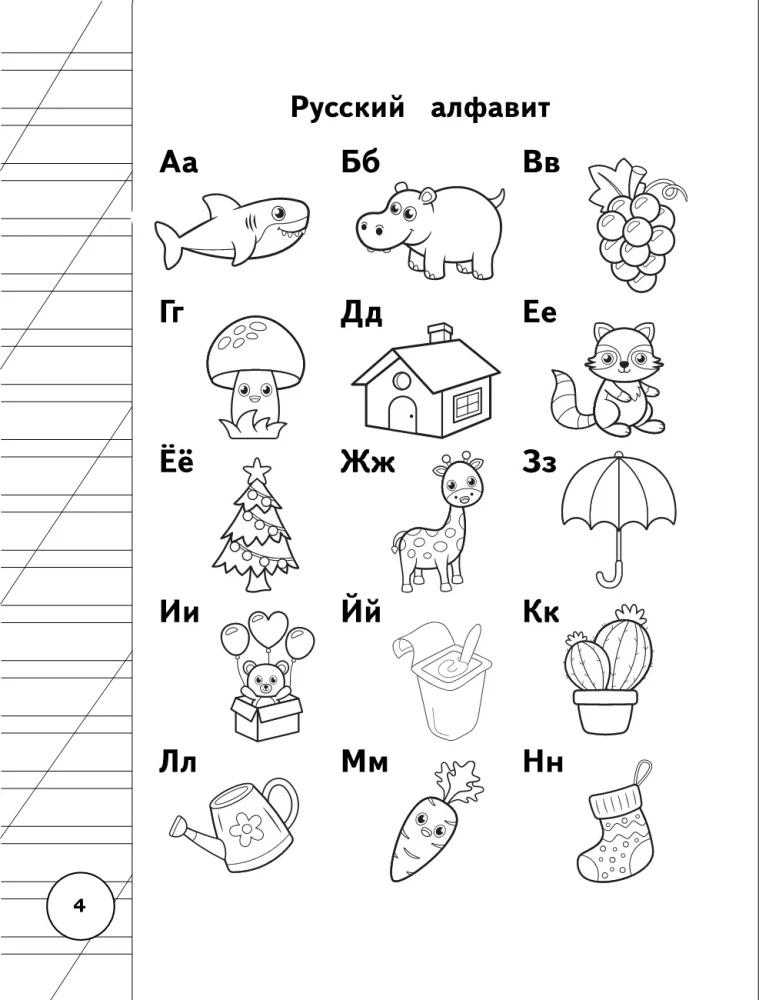 Русский алфавит

Аа Бб Вв

Гг Дд Ее

Ёё Жж Зз

Ии Йй Кк

Лл Мм Нн

4